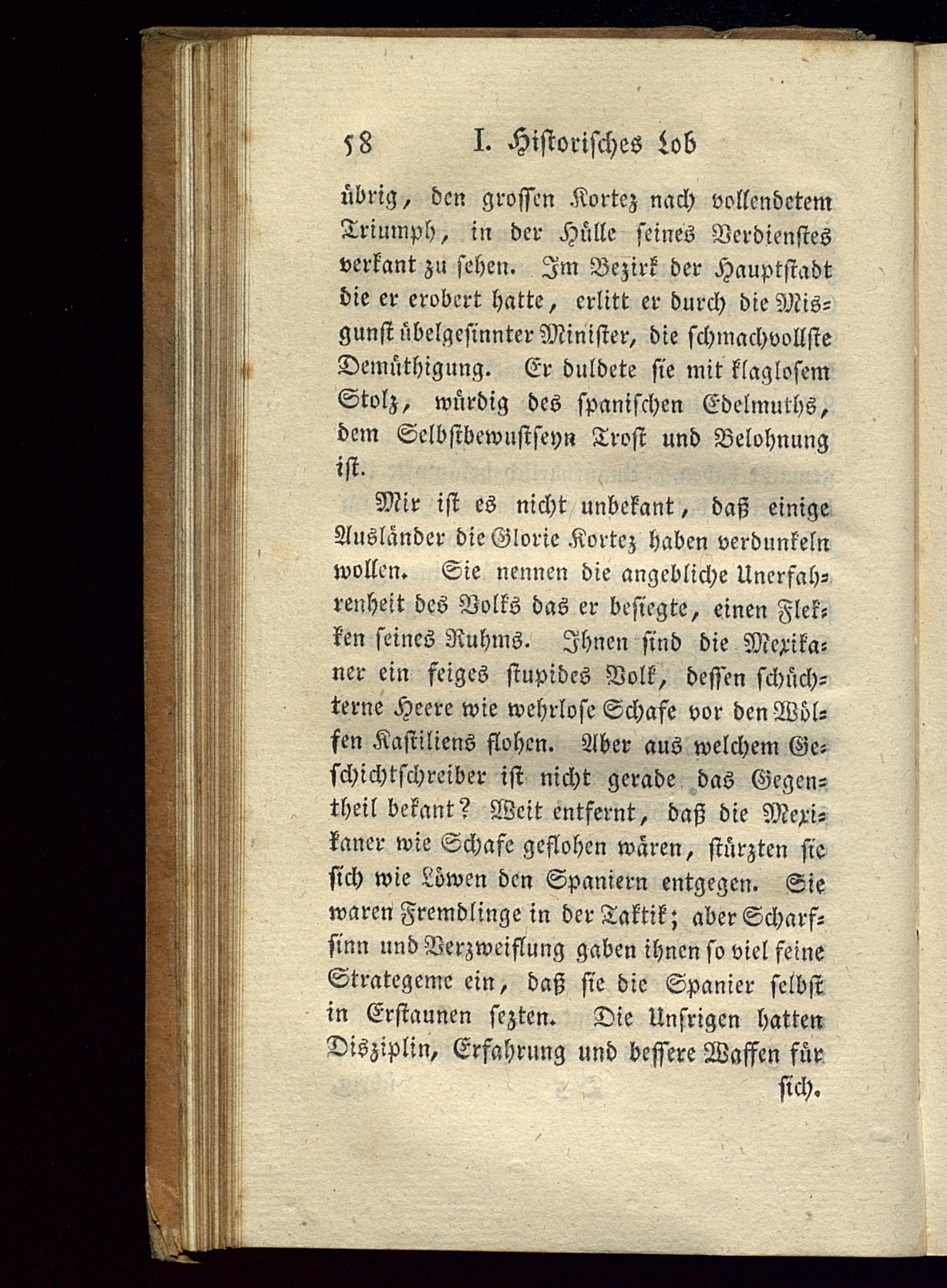 58 I. Historisches Lob

übrig, den grossen Kortez nach vollendetem Triumph, in der Hülle seines Verdienstes verkant zu sehen. Im Bezirk der Hauptstadt die er erobert hatte, erlitt er durch die Misgunst übelgesinnter Minister, die schmachvollste Demüthigung. Er duldete sie mit klaglosem Stolz, würdig des spanischen Edelmuths, dem Selbstbewustseyn Trost und Belohnung ist.

Mir ist es nicht unbekant, daß einige Ausländer die Glorie Kortez haben verdunkeln wollen. Sie nennen die angebliche Unerfahrenheit des Volks das er besiegte, einen Flekken seines Ruhms. Ihnen sind die Mexikaner ein feiges stupides Volk, dessen schüchterne Heere wie wehrlose Schafe vor den Wölfen Kastiliens flohen. Aber aus welchem Geschichtschreiber ist nicht gerade das Gegentheil bekant? Weit entfernt, daß die Mexikaner wie Schafe geflohen wären, stürzten sie sich wie Löwen den Spaniern entgegen. Sie waren Fremdlinge in der Taktik; aber Scharfsinn und Verzweiflung gaben ihnen so viel feine Strategeme ein, daß sie die Spanier selbst in Erstaunen sezten. Die Unsrigen hatten Disziplin, Erfahrung und bessere Waffen für sich.